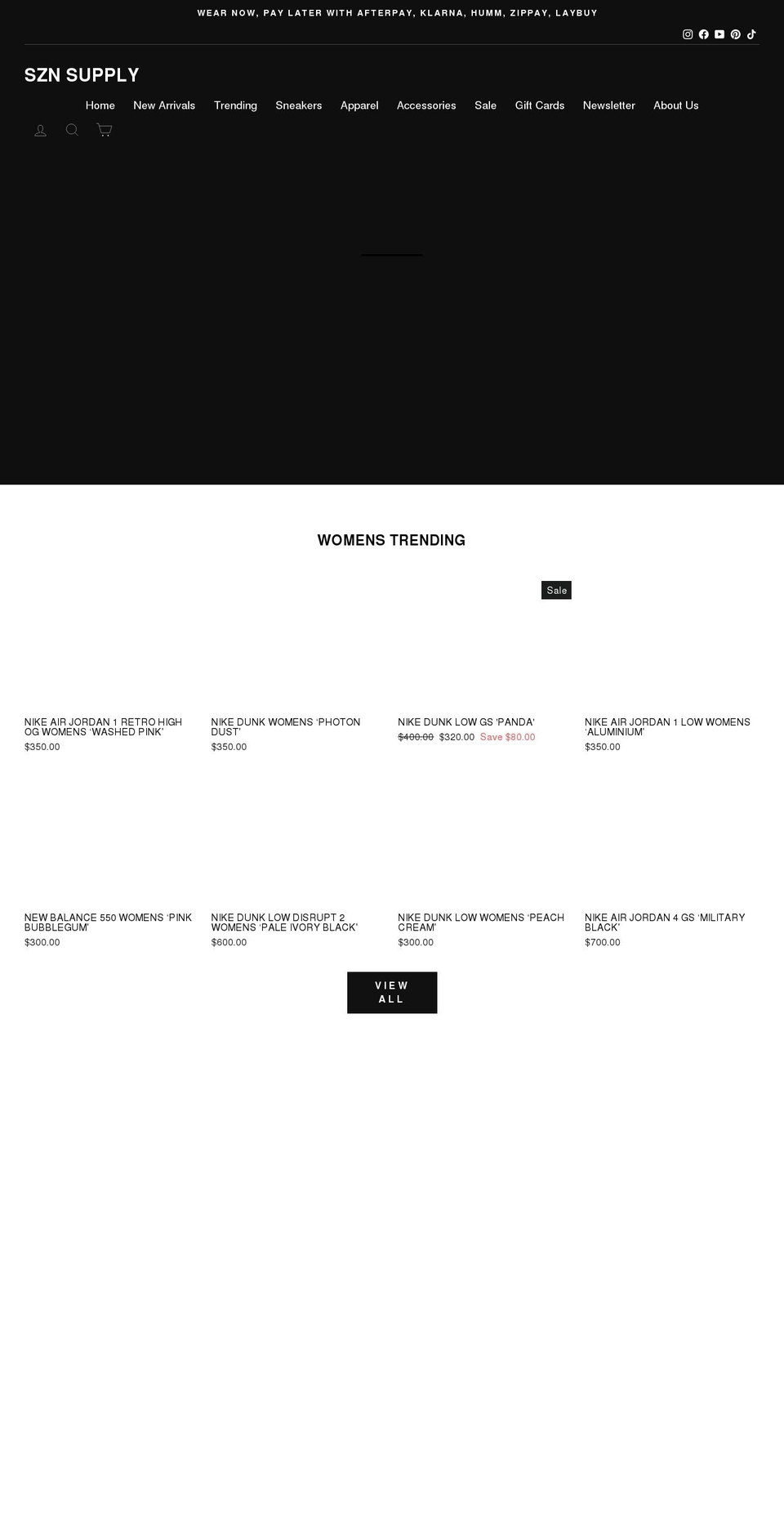 WEAR NOW, PAY LATER WITH AFTERPAY, KLARNA, HUMM, ZIPPAY, LAYBUY

SZN SUPPLY

Home New Arrivals Trending Sneakers Apparel Accessories Sale Gift Cards Newsletter About Us

WOMENS TRENDING

NIKE AIR JORDAN 1 RETRO HIGH OG WOMENS 'WASHED PINK'
$350.00

NIKE DUNK WOMENS 'PHOTON DUST'
$350.00

Sale
NIKE DUNK LOW GS 'PANDA'
$400.00 $320.00 Save $80.00

NIKE AIR JORDAN 1 LOW WOMENS 'ALUMINIUM'
$350.00

NEW BALANCE 550 WOMENS 'PINK BUBBLEGUM'
$300.00

NIKE DUNK LOW DISRUPT 2 WOMENS 'PALE IVORY BLACK'
$600.00

NIKE DUNK LOW WOMENS 'PEACH CREAM'
$300.00

NIKE AIR JORDAN 4 GS 'MILITARY BLACK'
$700.00

VIEW ALL